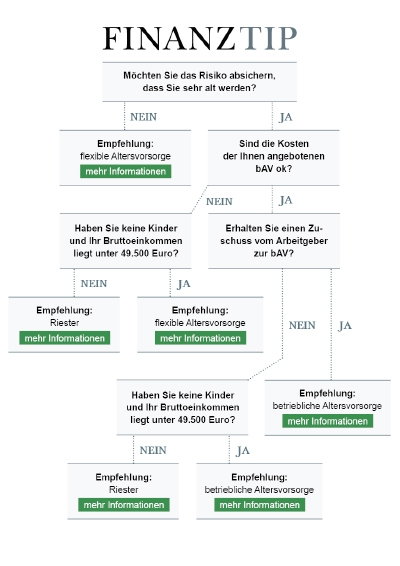 FINANZTIP

Möchten Sie das Risiko absichern, dass Sie sehr alt werden?

NEIN

JA

Empfehlung:
flexible Altersvorsorge
mehr Informationen

Sind die Kosten der Ihnen angebotenen bAV ok?

NEIN

JA

Haben Sie keine Kinder und Ihr Bruttoeinkommen liegt unter 49.500 Euro?

Erhalten Sie einen Zuschuss vom Arbeitgeber zur bAV?

NEIN

JA

Empfehlung:
Riester
mehr Informationen

Empfehlung:
flexible Altersvorsorge
mehr Informationen

NEIN

JA

Haben Sie keine Kinder und Ihr Bruttoeinkommen liegt unter 49.500 Euro?

Empfehlung:
betriebliche Altersvorsorge
mehr Informationen

NEIN

JA

Empfehlung:
Riester
mehr Informationen

Empfehlung:
betriebliche Altersvorsorge
mehr Informationen